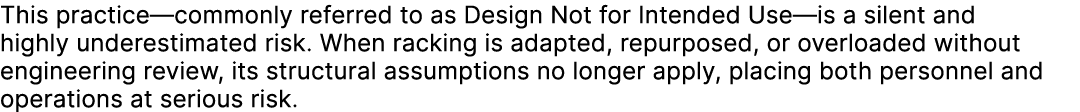 This practice—commonly referred to as Design Not for Intended Use—is a silent and highly underestimated risk. When racking is adapted, repurposed, or overloaded without engineering review, its structural assumptions no longer apply, placing both personnel and operations at serious risk.